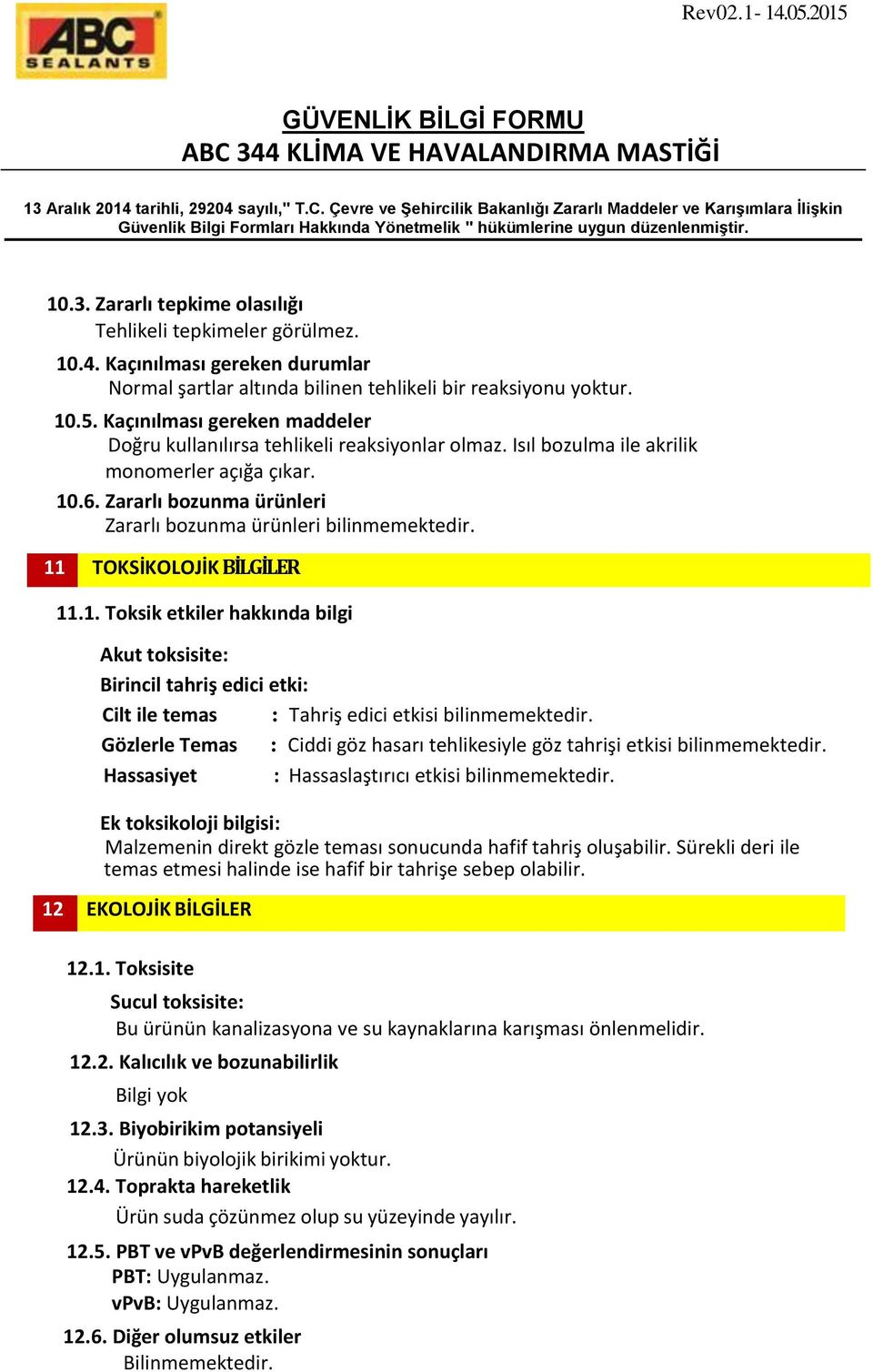 ABC SEALANTS

Rev02.1- 14.05.2015

GÜVENLİK BİLGİ FORMU
ABC 344 KLİMA VE HAVALANDIRMA MASTİĞİ

13 Aralık 2014 tarihli, 29204 sayılı," T.C. Çevre ve Şehircilik Bakanlığı Zararlı Maddeler ve Karışımlara İlişkin Güvenlik Bilgi Formları Hakkında Yönetmelik " hükümlerine uygun düzenlenmiştir.

10.3. Zararlı tepkime olasılığı
Tehlikeli tepkimeler görülmez.

10.4. Kaçınılması gereken durumlar
Normal şartlar altında bilinen tehlikeli bir reaksiyonu yoktur.

10.5. Kaçınılması gereken maddeler
Doğru kullanılırsa tehlikeli reaksiyonlar olmaz. Isıl bozulma ile akrilik monomerler açığa çıkar.

10.6. Zararlı bozunma ürünleri
Zararlı bozunma ürünleri bilinmemektedir.

11 TOKSİKOLOJİK BİLGİLER

11.1. Toksik etkiler hakkında bilgi

Akut toksisite:
Birincil tahriş edici etki:
Cilt ile temas : Tahriş edici etkisi bilinmemektedir.
Gözlerle Temas : Ciddi göz hasarı tehlikesiyle göz tahrişi etkisi bilinmemektedir.
Hassasiyet : Hassaslaştırıcı etkisi bilinmemektedir.

Ek toksikoloji bilgisi:
Malzemenin direkt gözle teması sonucunda hafif tahriş oluşabilir. Sürekli deri ile temas etmesi halinde ise hafif bir tahrişe sebep olabilir.

12 EKOLOJİK BİLGİLER

12.1. Toksisite
Sucul toksisite:
Bu ürünün kanalizasyona ve su kaynaklarına karışması önlenmelidir.

12.2. Kalıcılık ve bozunabilirlik
Bilgi yok

12.3. Biyobirikim potansiyeli
Ürünün biyolojik birikimi yoktur.

12.4. Toprakta hareketlik
Ürün suda çözünmez olup su yüzeyinde yayılır.

12.5. PBT ve vPvB değerlendirmesinin sonuçları
PBT: Uygulanmaz.
vPvB: Uygulanmaz.

12.6. Diğer olumsuz etkiler
Bilinmemektedir.